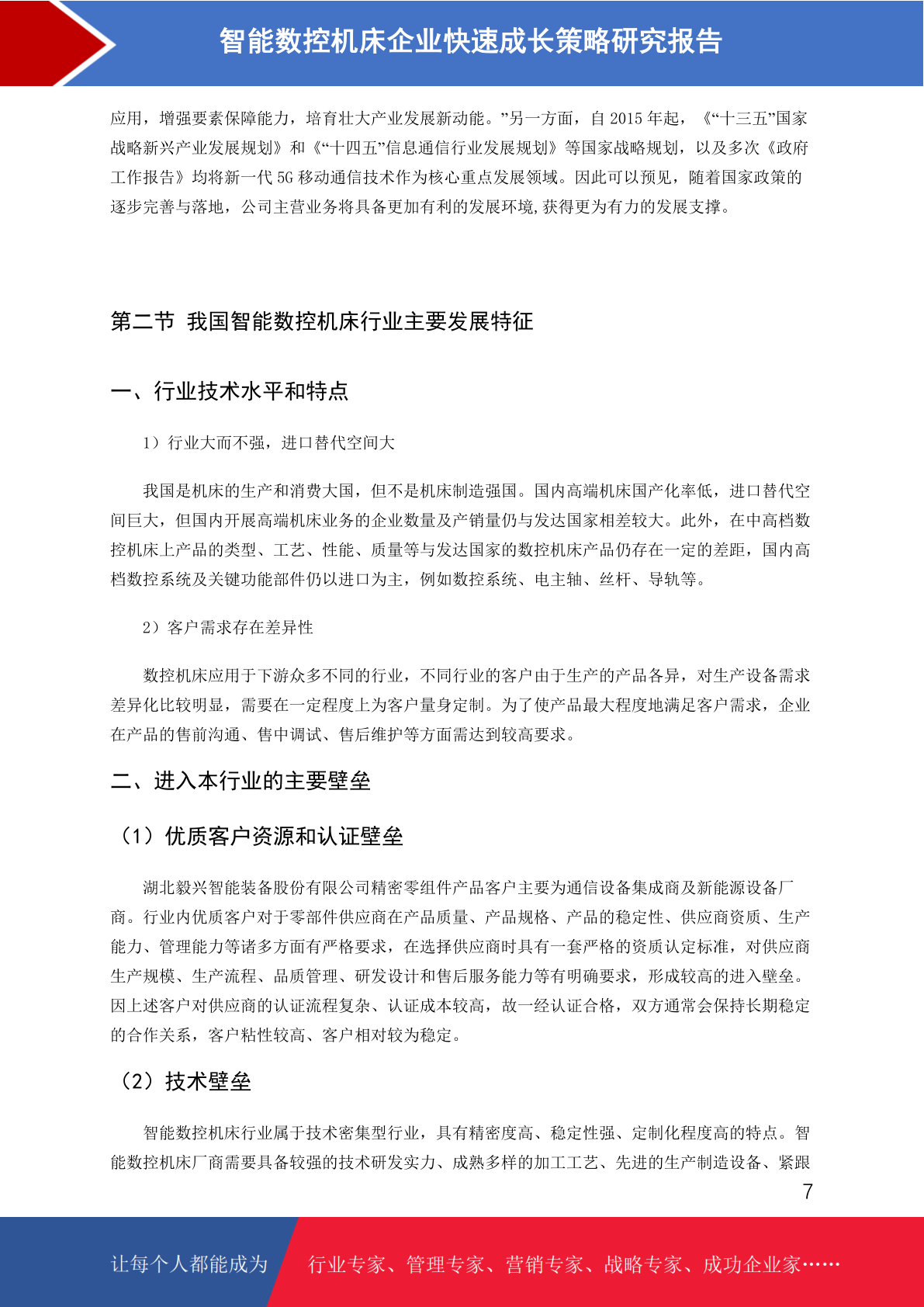 智能数控机床企业快速成长策略研究报告

应用，增强要素保障能力，培育壮大产业发展新动能。”另一方面，自 2015 年起，《“十三五”国家战略新兴产业发展规划》和《“十四五”信息通信行业发展规划》等国家战略规划，以及多次《政府工作报告》均将新一代 5G 移动通信技术作为核心重点发展领域。因此可以预见，随着国家政策的逐步完善与落地，公司主营业务将具备更加有利的发展环境,获得更为有力的发展支撑。

第二节 我国智能数控机床行业主要发展特征

一、行业技术水平和特点

1）行业大而不强，进口替代空间大

我国是机床的生产和消费大国，但不是机床制造强国。国内高端机床国产化率低，进口替代空间巨大，但国内开展高端机床业务的企业数量及产销量仍与发达国家相差较大。此外，在中高档数控机床上产品的类型、工艺、性能、质量等与发达国家的数控机床产品仍存在一定的差距，国内高档数控系统及关键功能部件仍以进口为主，例如数控系统、电主轴、丝杆、导轨等。

2）客户需求存在差异性

数控机床应用于下游众多不同的行业，不同行业的客户由于生产的产品各异，对生产设备需求差异化比较明显，需要在一定程度上为客户量身定制。为了使产品最大程度地满足客户需求，企业在产品的售前沟通、售中调试、售后维护等方面需达到较高要求。

二、进入本行业的主要壁垒

（1）优质客户资源和认证壁垒

湖北毅兴智能装备股份有限公司精密零组件产品客户主要为通信设备集成商及新能源设备厂商。行业内优质客户对于零部件供应商在产品质量、产品规格、产品的稳定性、供应商资质、生产能力、管理能力等诸多方面有严格要求，在选择供应商时具有一套严格的资质认定标准，对供应商生产规模、生产流程、品质管理、研发设计和售后服务能力等有明确要求，形成较高的进入壁垒。因上述客户对供应商的认证流程复杂、认证成本较高，故一经认证合格，双方通常会保持长期稳定的合作关系，客户粘性较高、客户相对较为稳定。

（2）技术壁垒

智能数控机床行业属于技术密集型行业，具有精密度高、稳定性强、定制化程度高的特点。智能数控机床厂商需要具备较强的技术研发实力、成熟多样的加工工艺、先进的生产制造设备、紧跟

7

让每个人都能成为 行业专家、管理专家、营销专家、战略专家、成功企业家……